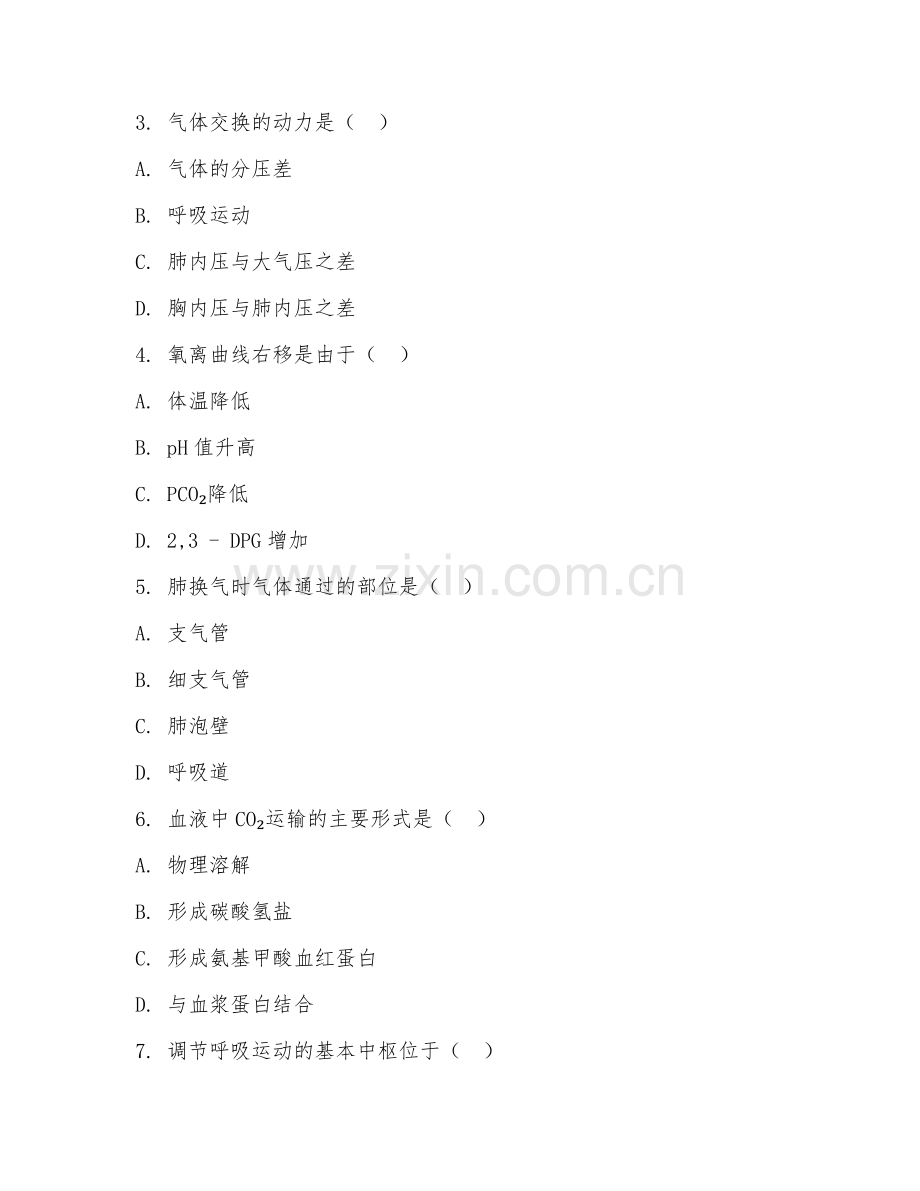 3. 气体交换的动力是（　）

A. 气体的分压差

B. 呼吸运动

C. 肺内压与大气压之差

D. 胸内压与肺内压之差

4. 氧离曲线右移是由于（　）

A. 体温降低

B. pH 值升高

C. $PCO_2$降低

D. 2,3 - DPG 增加

5. 肺换气时气体通过的部位是（　）

A. 支气管

B. 细支气管

C. 肺泡壁

D. 呼吸道

6. 血液中 $CO_2$运输的主要形式是（　）

A. 物理溶解

B. 形成碳酸氢盐

C. 形成氨基甲酸血红蛋白

D. 与血浆蛋白结合

7. 调节呼吸运动的基本中枢位于（　）

www.zixin.com.cn